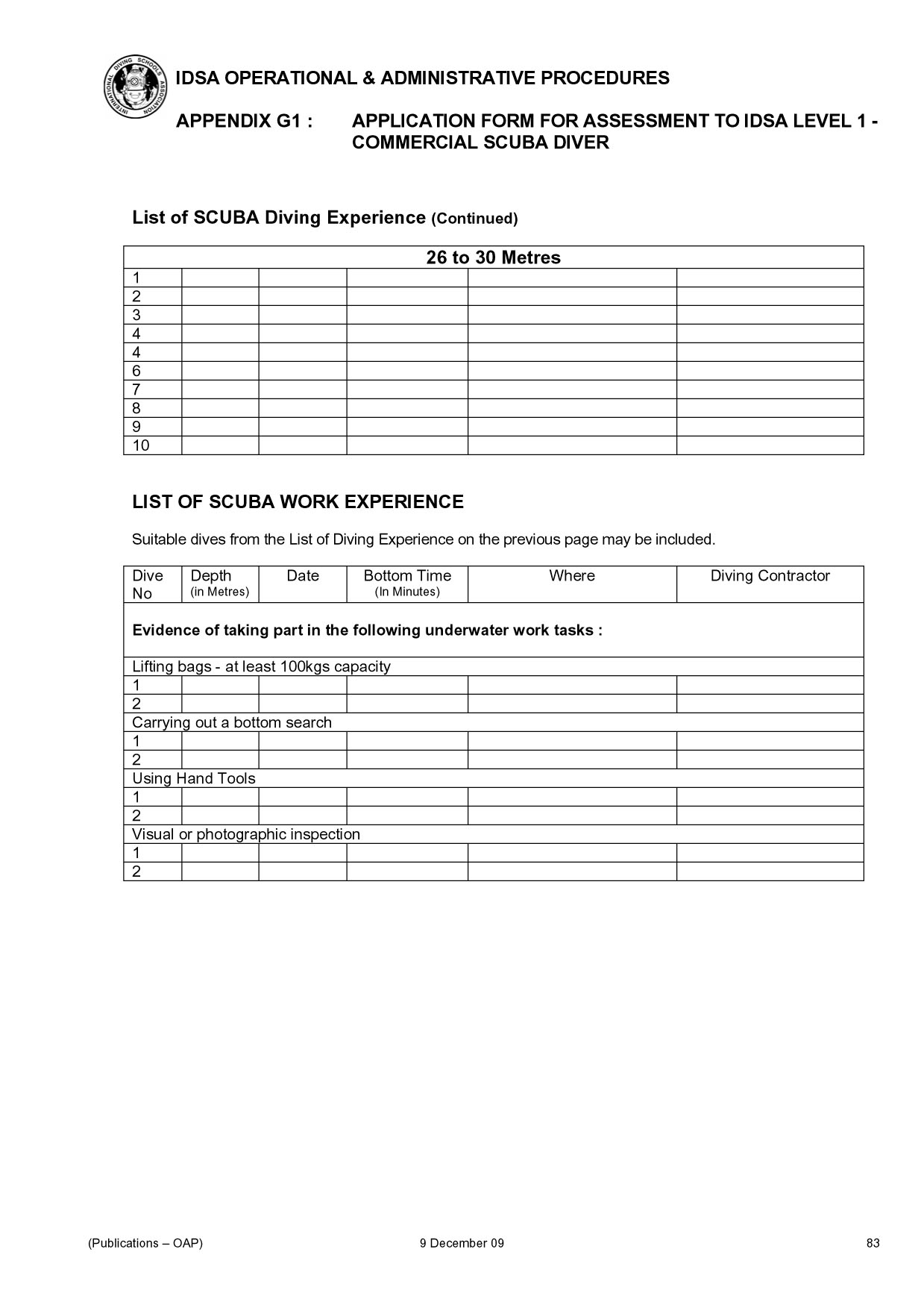 INTERNATIONAL DIVING SCHOOLS ASSOCIATION

IDSA OPERATIONAL & ADMINISTRATIVE PROCEDURES

APPENDIX G1 : APPLICATION FORM FOR ASSESSMENT TO IDSA LEVEL 1 - COMMERCIAL SCUBA DIVER

List of SCUBA Diving Experience (Continued)

| 26 to 30 Metres | | | | | |
|---|---|---|---|---|---|
| 1 | | | | | |
| 2 | | | | | |
| 3 | | | | | |
| 4 | | | | | |
| 4 | | | | | |
| 6 | | | | | |
| 7 | | | | | |
| 8 | | | | | |
| 9 | | | | | |
| 10 | | | | | |

LIST OF SCUBA WORK EXPERIENCE

Suitable dives from the List of Diving Experience on the previous page may be included.

| Dive No | Depth (in Metres) | Date | Bottom Time (In Minutes) | Where | Diving Contractor |
|---|---|---|---|---|---|
| Evidence of taking part in the following underwater work tasks : | | | | | |
| Lifting bags - at least 100kgs capacity | | | | | |
| 1 | | | | | |
| 2 | | | | | |
| Carrying out a bottom search | | | | | |
| 1 | | | | | |
| 2 | | | | | |
| Using Hand Tools | | | | | |
| 1 | | | | | |
| 2 | | | | | |
| Visual or photographic inspection | | | | | |
| 1 | | | | | |
| 2 | | | | | |

(Publications – OAP) 9 December 09 83